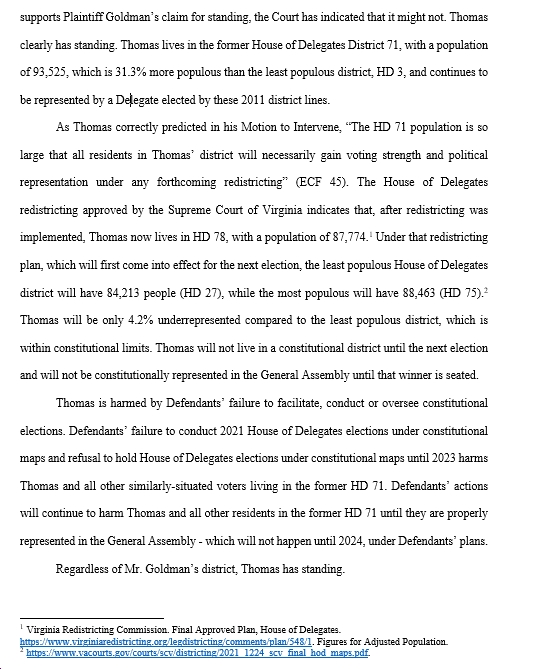 supports Plaintiff Goldman's claim for standing, the Court has indicated that it might not. Thomas clearly has standing. Thomas lives in the former House of Delegates District 71, with a population of 93,525, which is 31.3% more populous than the least populous district, HD 3, and continues to be represented by a Delegate elected by these 2011 district lines.

As Thomas correctly predicted in his Motion to Intervene, "The HD 71 population is so large that all residents in Thomas' district will necessarily gain voting strength and political representation under any forthcoming redistricting" (ECF 45). The House of Delegates redistricting approved by the Supreme Court of Virginia indicates that, after redistricting was implemented, Thomas now lives in HD 78, with a population of 87,774.$^1$ Under that redistricting plan, which will first come into effect for the next election, the least populous House of Delegates district will have 84,213 people (HD 27), while the most populous will have 88,463 (HD 75).$^2$ Thomas will be only 4.2% underrepresented compared to the least populous district, which is within constitutional limits. Thomas will not live in a constitutional district until the next election and will not be constitutionally represented in the General Assembly until that winner is seated.

Thomas is harmed by Defendants' failure to facilitate, conduct or oversee constitutional elections. Defendants' failure to conduct 2021 House of Delegates elections under constitutional maps and refusal to hold House of Delegates elections under constitutional maps until 2023 harms Thomas and all other similarly-situated voters living in the former HD 71. Defendants' actions will continue to harm Thomas and all other residents in the former HD 71 until they are properly represented in the General Assembly - which will not happen until 2024, under Defendants' plans.

Regardless of Mr. Goldman's district, Thomas has standing.

$^1$ Virginia Redistricting Commission. Final Approved Plan, House of Delegates. https://www.virginiaredistricting.org/legdistricting/comments/plan/548/1. Figures for Adjusted Population.
$^2$ https://www.vacourts.gov/courts/scv/districting/2021_1224_scv_final_hod_maps.pdf.